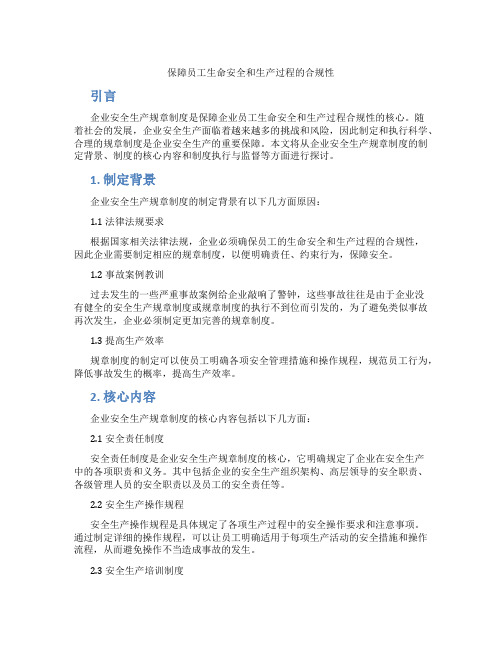 保障员工生命安全和生产过程的合规性

引言

企业安全生产规章制度是保障企业员工生命安全和生产过程合规性的核心。随着社会的发展，企业安全生产面临着越来越多的挑战和风险，因此制定和执行科学、合理的规章制度是企业安全生产的重要保障。本文将从企业安全生产规章制度的制定背景、制度的核心内容和制度执行与监督等方面进行探讨。

1. 制定背景

企业安全生产规章制度的制定背景有以下几方面原因：

1.1 法律法规要求

根据国家相关法律法规，企业必须确保员工的生命安全和生产过程的合规性，因此企业需要制定相应的规章制度，以便明确责任、约束行为，保障安全。

1.2 事故案例教训

过去发生的一些严重事故案例给企业敲响了警钟，这些事故往往是由于企业没有健全的安全生产规章制度或规章制度的执行不到位而引发的，为了避免类似事故再次发生，企业必须制定更加完善的规章制度。

1.3 提高生产效率

规章制度的制定可以使员工明确各项安全管理措施和操作规程，规范员工行为，降低事故发生的概率，提高生产效率。

2. 核心内容

企业安全生产规章制度的核心内容包括以下几方面：

2.1 安全责任制度

安全责任制度是企业安全生产规章制度的核心，它明确规定了企业在安全生产中的各项职责和义务。其中包括企业的安全生产组织架构、高层领导的安全职责、各级管理人员的安全职责以及员工的安全责任等。

2.2 安全生产操作规程

安全生产操作规程是具体规定了各项生产过程中的安全操作要求和注意事项。通过制定详细的操作规程，可以让员工明确适用于每项生产活动的安全措施和操作流程，从而避免操作不当造成事故的发生。

2.3 安全生产培训制度